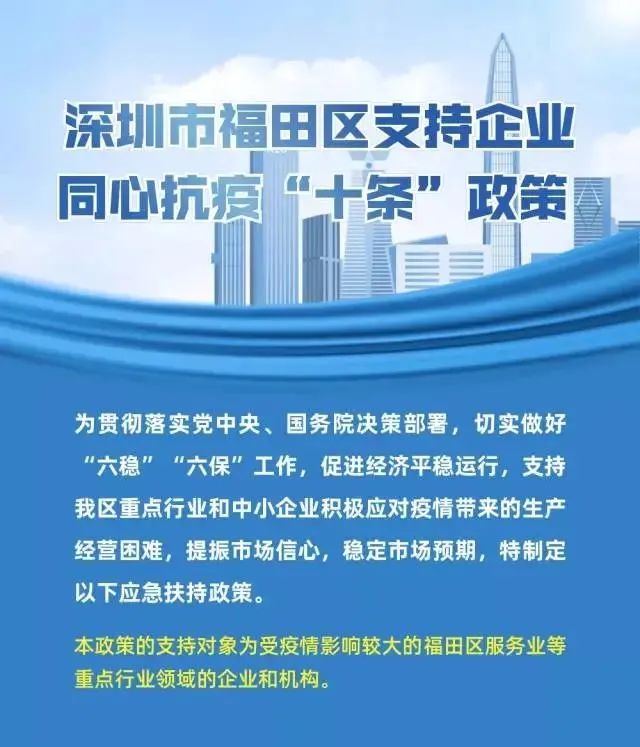 深圳市福田区支持企业同心抗疫“十条”政策

为贯彻落实党中央、国务院决策部署，切实做好“六稳”“六保”工作，促进经济平稳运行，支持我区重点行业和中小企业积极应对疫情带来的生产经营困难，提振市场信心，稳定市场预期，特制定以下应急扶持政策。

本政策的支持对象为受疫情影响较大的福田区服务业等重点行业领域的企业和机构。